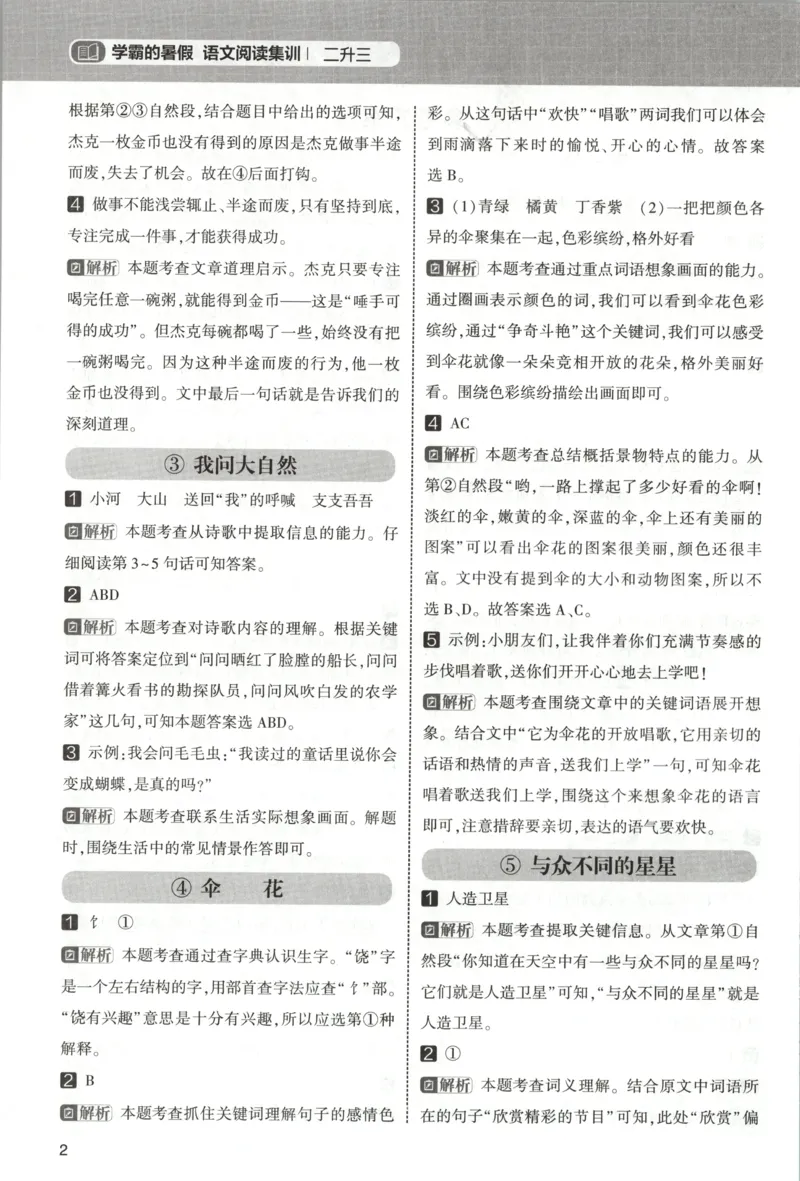 学霸的暑假 语文阅读集训 | 二升三

根据第②③自然段,结合题目中给出的选项可知,杰克一枚金币也没有得到的原因是杰克做事半途而废,失去了机会。故在④后面打钩。

4 做事不能浅尝辄止、半途而废,只有坚持到底,专注完成一件事,才能获得成功。

解析 本题考查文章道理启示。杰克只要专注喝完任意一碗粥,就能得到金币——这是“唾手可得的成功”。但杰克每碗都喝了一些,始终没有把一碗粥喝完。因为这种半途而废的行为,他一枚金币也没得到。文中最后一句话就是告诉我们的深刻道理。

③ 我问大自然

1 小河 大山 送回“我”的呼喊 支支吾吾

解析 本题考查从诗歌中提取信息的能力。仔细阅读第3~5句话可知答案。

2 ABD

解析 本题考查对诗歌内容的理解。根据关键词可将答案定位到“问问晒红了脸膛的船长,问问借着篝火看书的勘探队员,问问风吹白发的农学家”这几句,可知本题答案选ABD。

3 示例:我会问毛毛虫:“我读过的童话里说你会变成蝴蝶,是真的吗?”

解析 本题考查联系生活实际想象画面。解题时,围绕生活中的常见情景作答即可。

④ 伞 花

1 饣 ①

解析 本题考查通过查字典认识生字。“饶”字是一个左右结构的字,用部首查字法应查“饣”部。“饶有兴趣”意思是十分有兴趣,所以应选第①种解释。

2 B

解析 本题考查抓住关键词理解句子的感情色彩。从这句话中“欢快”“唱歌”两词我们可以体会到雨滴落下来时的愉悦、开心的心情。故答案选B。

3 (1)青绿 橘黄 丁香紫 (2)一把把颜色各异的伞聚集在一起,色彩缤纷,格外好看

解析 本题考查通过重点词语想象画面的能力。通过圈画表示颜色的词,我们可以看到伞花色彩缤纷,通过“争奇斗艳”这个关键词,我们可以感受到伞花就像一朵朵竞相开放的花朵,格外美丽好看。围绕色彩缤纷描绘出画面即可。

4 AC

解析 本题考查总结概括景物特点的能力。从第②自然段“哟,一路上撑起了多少好看的伞啊!淡红的伞,嫩黄的伞,深蓝的伞,伞上还有美丽的图案”可以看出伞花的图案很美丽,颜色还很丰富。文中没有提到伞的大小和动物图案,所以不选B、D。故答案选A、C。

5 示例:小朋友们,让我伴着你们充满节奏感的步伐唱着歌,送你们开开心心地去上学吧!

解析 本题考查围绕文章中的关键词语展开想象。结合文中“它为伞花的开放唱歌,它用亲切的话语和热情的声音,送我们上学”一句,可知伞花唱着歌送我们上学,围绕这个来想象伞花的语言即可,注意措辞要亲切,表达的语气要欢快。

⑤ 与众不同的星星

1 人造卫星

解析 本题考查提取关键信息。从文章第①自然段“你知道在天空中有一些与众不同的星星吗?它们就是人造卫星”可知,“与众不同的星星”就是人造卫星。

2 ①

解析 本题考查词义理解。结合原文中词语所在的句子“欣赏精彩的节目”可知,此处“欣赏”偏

2